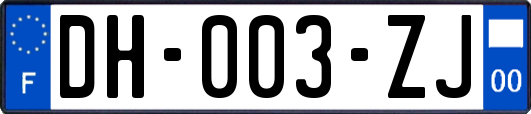 F
DH-003-ZJ
00